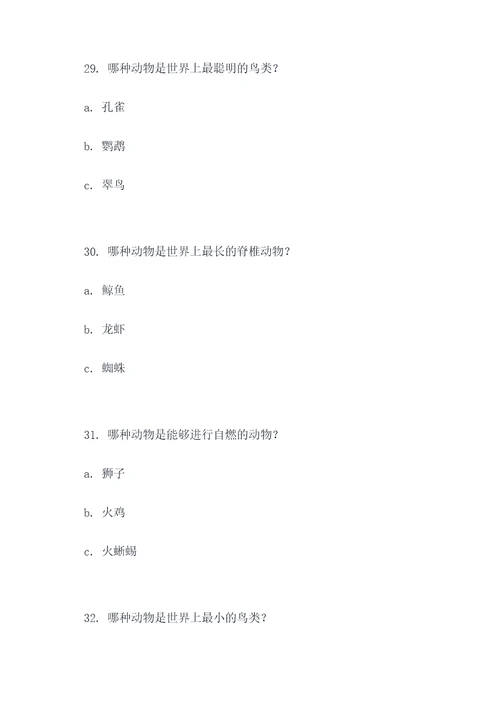 29. 哪种动物是世界上最聪明的鸟类?

a. 孔雀

b. 鹦鹉

c. 翠鸟

30. 哪种动物是世界上最长的脊椎动物?

a. 鲸鱼

b. 龙虾

c. 蜘蛛

31. 哪种动物是能够进行自燃的动物?

a. 狮子

b. 火鸡

c. 火蜥蜴

32. 哪种动物是世界上最小的鸟类?